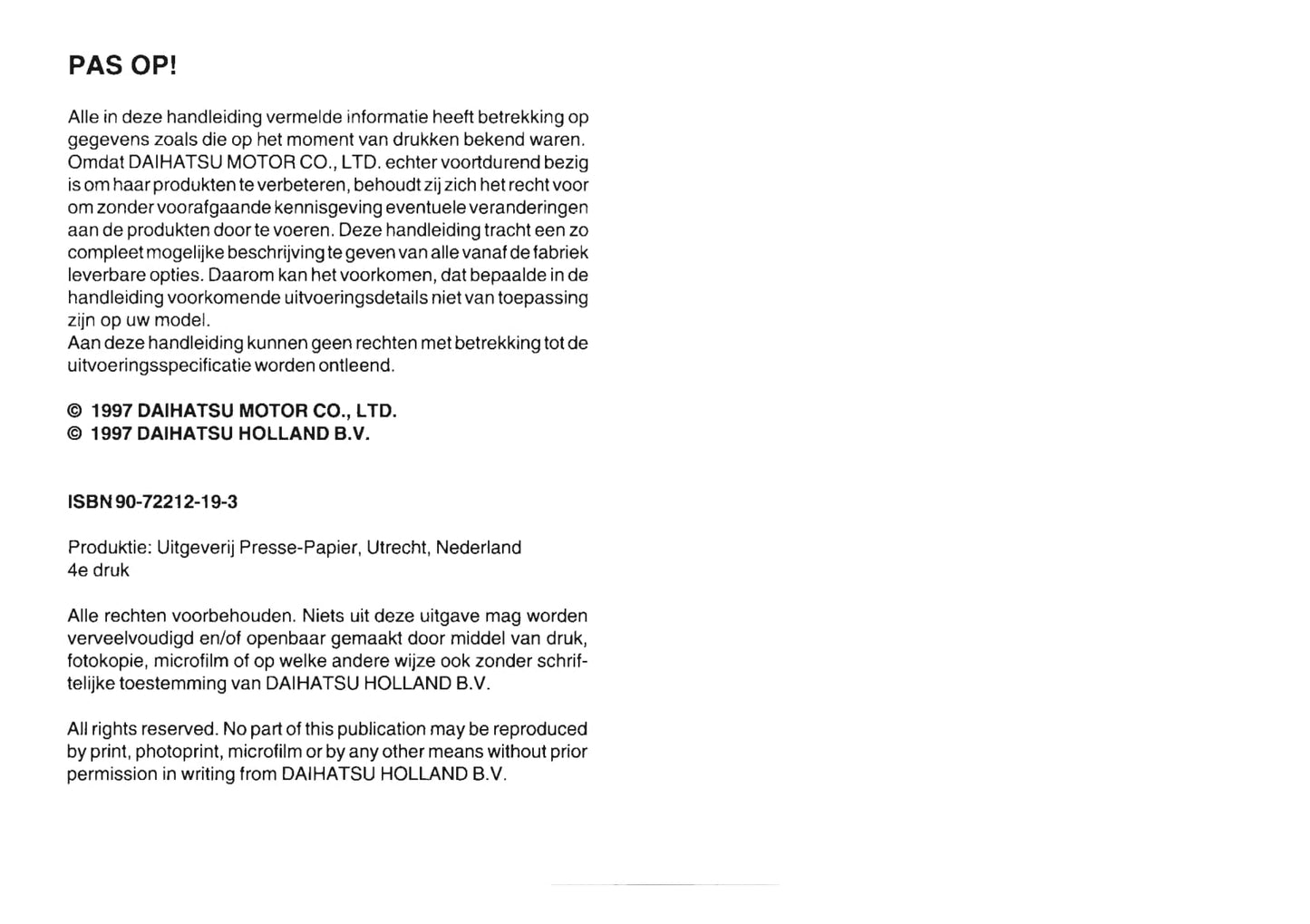 PAS OP!

Alle in deze handleiding vermelde informatie heeft betrekking op gegevens zoals die op het moment van drukken bekend waren. Omdat DAIHATSU MOTOR CO., LTD. echter voortdurend bezig is om haar produkten te verbeteren, behoudt zij zich het recht voor om zonder voorafgaande kennisgeving eventuele veranderingen aan de produkten door te voeren. Deze handleiding tracht een zo compleet mogelijke beschrijving te geven van alle vanaf de fabriek leverbare opties. Daarom kan het voorkomen, dat bepaalde in de handleiding voorkomende uitvoeringsdetails niet van toepassing zijn op uw model.
Aan deze handleiding kunnen geen rechten met betrekking tot de uitvoeringsspecificatie worden ontleend.

© 1997 DAIHATSU MOTOR CO., LTD.
© 1997 DAIHATSU HOLLAND B.V.

ISBN 90-72212-19-3

Produktie: Uitgeverij Presse-Papier, Utrecht, Nederland
4e druk

Alle rechten voorbehouden. Niets uit deze uitgave mag worden verveelvoudigd en/of openbaar gemaakt door middel van druk, fotokopie, microfilm of op welke andere wijze ook zonder schriftelijke toestemming van DAIHATSU HOLLAND B.V.

All rights reserved. No part of this publication may be reproduced by print, photoprint, microfilm or by any other means without prior permission in writing from DAIHATSU HOLLAND B.V.